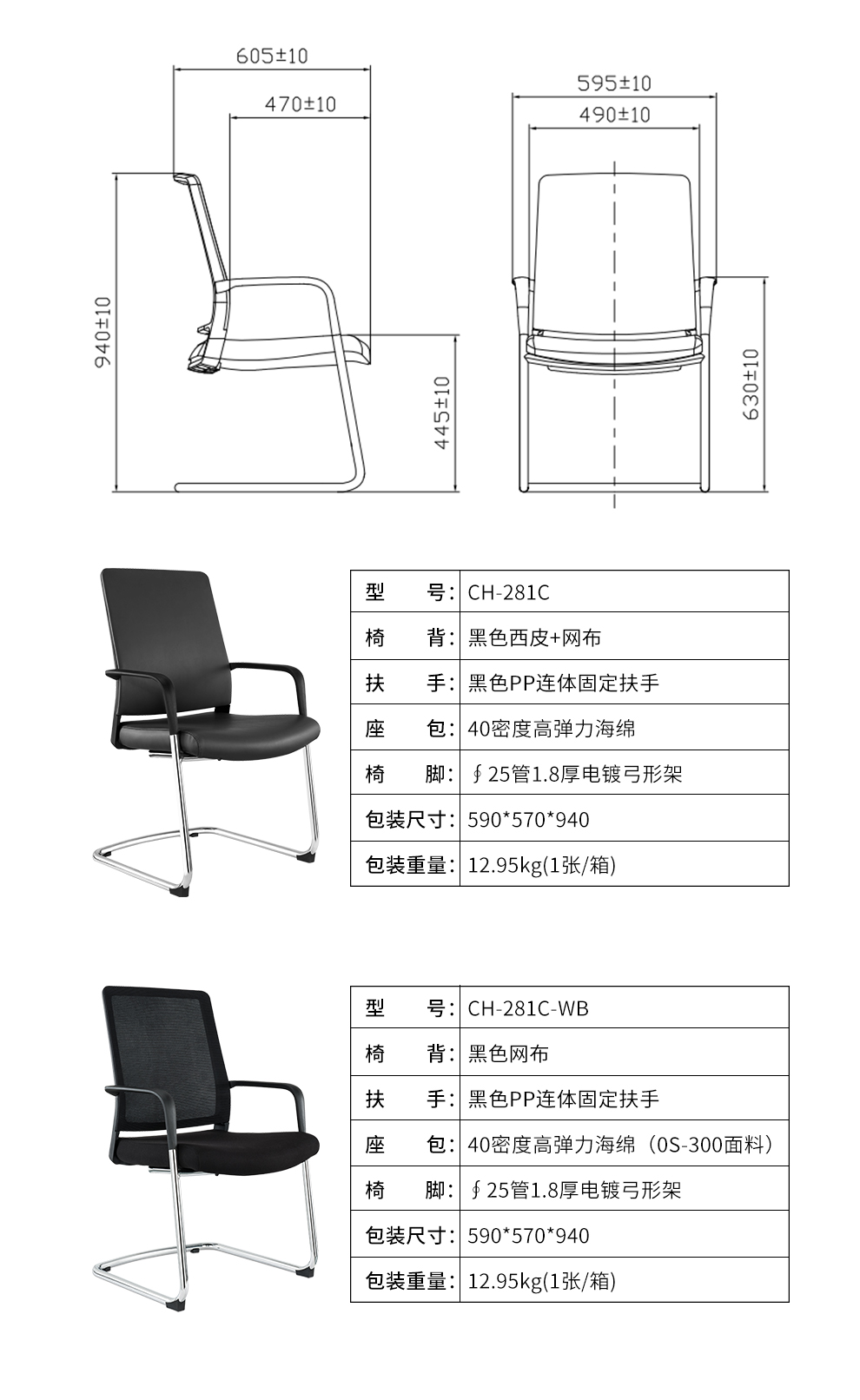 605±10

470±10

940±10

445±10

595±10

490±10

630±10

| 型　　号: | CH-281C |
|---|---|
| 椅　　背: | 黑色西皮+网布 |
| 扶　　手: | 黑色PP连体固定扶手 |
| 座　　包: | 40密度高弹力海绵 |
| 椅　　脚: | ∮25管1.8厚电镀弓形架 |
| 包装尺寸: | 590*570*940 |
| 包装重量: | 12.95kg(1张/箱) |

| 型　　号: | CH-281C-WB |
|---|---|
| 椅　　背: | 黑色网布 |
| 扶　　手: | 黑色PP连体固定扶手 |
| 座　　包: | 40密度高弹力海绵（0S-300面料） |
| 椅　　脚: | ∮25管1.8厚电镀弓形架 |
| 包装尺寸: | 590*570*940 |
| 包装重量: | 12.95kg(1张/箱) |